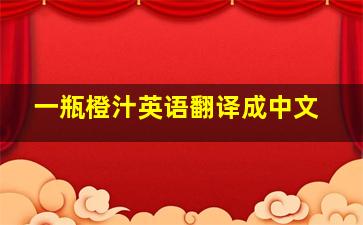 一瓶橙汁英语翻译成中文